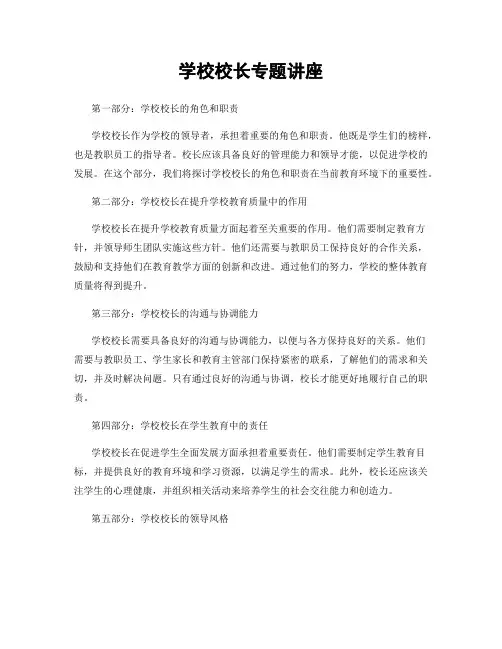 学校校长专题讲座

第一部分：学校校长的角色和职责

学校校长作为学校的领导者，承担着重要的角色和职责。他既是学生们的榜样，也是教职员工的指导者。校长应该具备良好的管理能力和领导才能，以促进学校的发展。在这个部分，我们将探讨学校校长的角色和职责在当前教育环境下的重要性。

第二部分：学校校长在提升学校教育质量中的作用

学校校长在提升学校教育质量方面起着至关重要的作用。他们需要制定教育方针，并领导师生团队实施这些方针。他们还需要与教职员工保持良好的合作关系，鼓励和支持他们在教育教学方面的创新和改进。通过他们的努力，学校的整体教育质量将得到提升。

第三部分：学校校长的沟通与协调能力

学校校长需要具备良好的沟通与协调能力，以便与各方保持良好的关系。他们需要与教职员工、学生家长和教育主管部门保持紧密的联系，了解他们的需求和关切，并及时解决问题。只有通过良好的沟通与协调，校长才能更好地履行自己的职责。

第四部分：学校校长在学生教育中的责任

学校校长在促进学生全面发展方面承担着重要责任。他们需要制定学生教育目标，并提供良好的教育环境和学习资源，以满足学生的需求。此外，校长还应该关注学生的心理健康，并组织相关活动来培养学生的社会交往能力和创造力。

第五部分：学校校长的领导风格